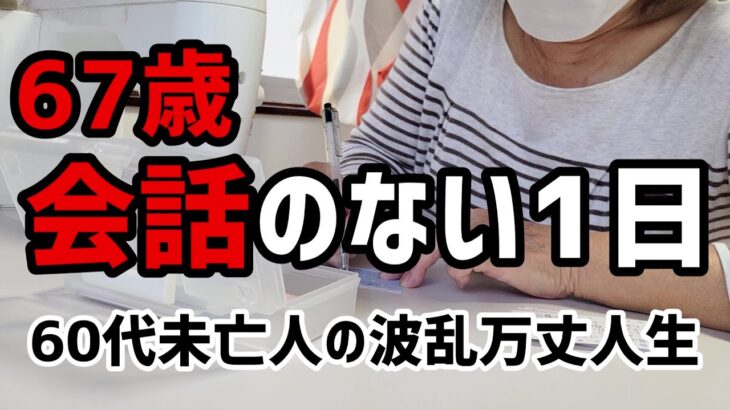 67歳
会話のない1日
60代未亡人の波乱万丈人生